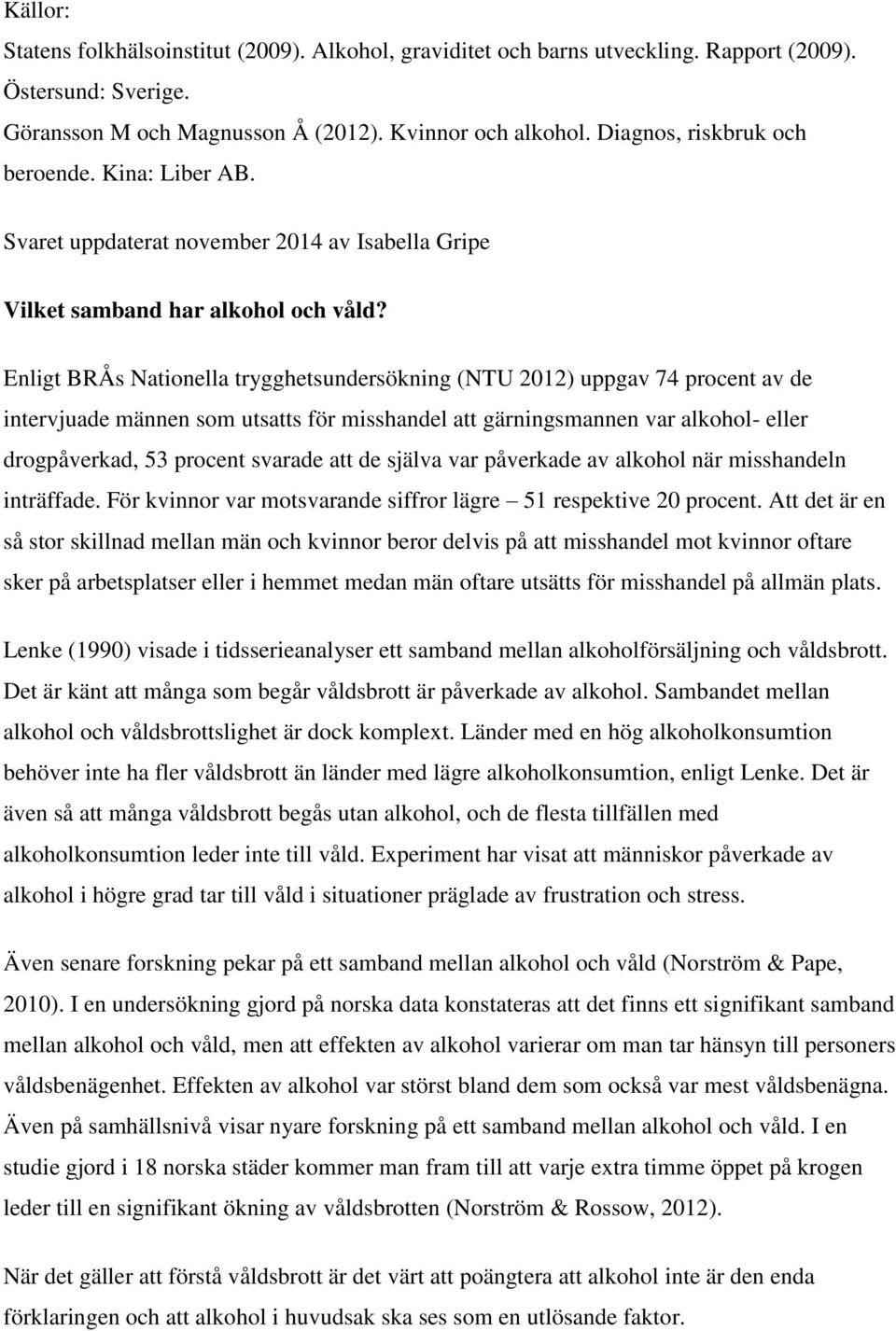 Källor:
Statens folkhälsoinstitut (2009). Alkohol, graviditet och barns utveckling. Rapport (2009). Östersund: Sverige.
Göransson M och Magnusson Å (2012). Kvinnor och alkohol. Diagnos, riskbruk och beroende. Kina: Liber AB.

Svaret uppdaterat november 2014 av Isabella Gripe

Vilket samband har alkohol och våld?

Enligt BRÅs Nationella trygghetsundersökning (NTU 2012) uppgav 74 procent av de intervjuade männen som utsatts för misshandel att gärningsmannen var alkohol- eller drogpåverkad, 53 procent svarade att de själva var påverkade av alkohol när misshandeln inträffade. För kvinnor var motsvarande siffror lägre – 51 respektive 20 procent. Att det är en så stor skillnad mellan män och kvinnor beror delvis på att misshandel mot kvinnor oftare sker på arbetsplatser eller i hemmet medan män oftare utsätts för misshandel på allmän plats.

Lenke (1990) visade i tidsserieanalyser ett samband mellan alkoholförsäljning och våldsbrott. Det är känt att många som begår våldsbrott är påverkade av alkohol. Sambandet mellan alkohol och våldsbrottslighet är dock komplext. Länder med en hög alkoholkonsumtion behöver inte ha fler våldsbrott än länder med lägre alkoholkonsumtion, enligt Lenke. Det är även så att många våldsbrott begås utan alkohol, och de flesta tillfällen med alkoholkonsumtion leder inte till våld. Experiment har visat att människor påverkade av alkohol i högre grad tar till våld i situationer präglade av frustration och stress.

Även senare forskning pekar på ett samband mellan alkohol och våld (Norström & Pape, 2010). I en undersökning gjord på norska data konstateras att det finns ett signifikant samband mellan alkohol och våld, men att effekten av alkohol varierar om man tar hänsyn till personers våldsbenägenhet. Effekten av alkohol var störst bland dem som också var mest våldsbenägna. Även på samhällsnivå visar nyare forskning på ett samband mellan alkohol och våld. I en studie gjord i 18 norska städer kommer man fram till att varje extra timme öppet på krogen leder till en signifikant ökning av våldsbrotten (Norström & Rossow, 2012).

När det gäller att förstå våldsbrott är det värt att poängtera att alkohol inte är den enda förklaringen och att alkohol i huvudsak ska ses som en utlösande faktor.